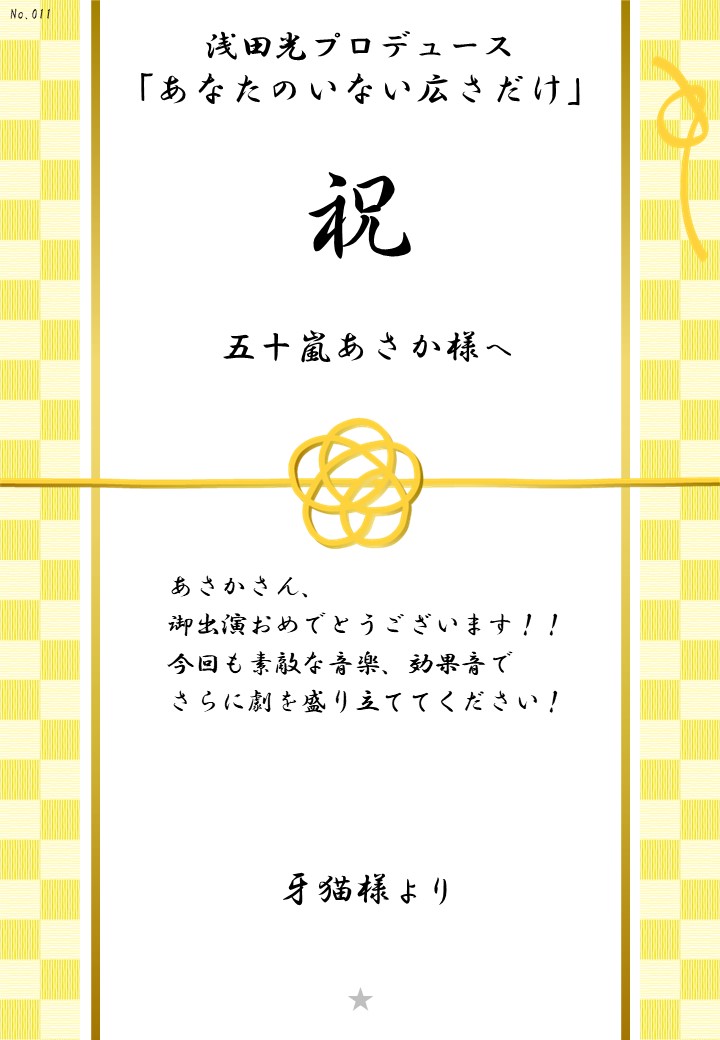 No.011

浅田光プロデュース
「あなたのいない広さだけ」

祝

五十嵐あさか様へ

あさかさん、
御出演おめでとうございます！！
今回も素敵な音楽、効果音で
さらに劇を盛り立ててください！

牙猫様より

★